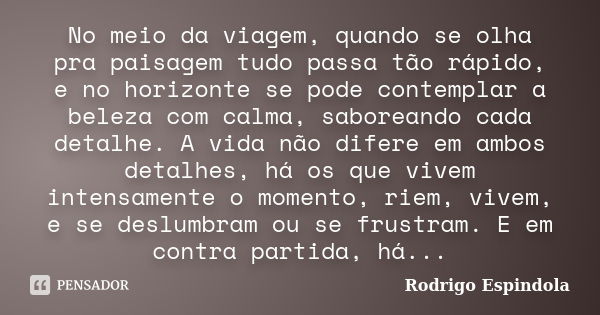 No meio da viagem, quando se olha pra paisagem tudo passa tão rápido, e no horizonte se pode contemplar a beleza com calma, saboreando cada detalhe. A vida não difere em ambos detalhes, há os que vivem intensamente o momento, riem, vivem, e se deslumbram ou se frustram. E em contra partida, há...

PENSADOR

Rodrigo Espindola